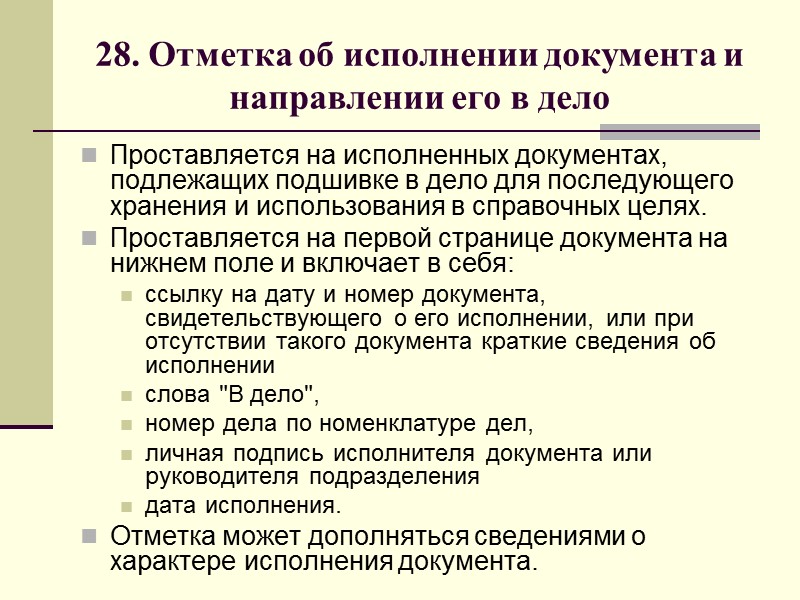 28. Отметка об исполнении документа и направлении его в дело

Проставляется на исполненных документах, подлежащих подшивке в дело для последующего хранения и использования в справочных целях.

Проставляется на первой странице документа на нижнем поле и включает в себя:

ссылку на дату и номер документа, свидетельствующего о его исполнении, или при отсутствии такого документа краткие сведения об исполнении

слова "В дело",

номер дела по номенклатуре дел,

личная подпись исполнителя документа или руководителя подразделения

дата исполнения.

Отметка может дополняться сведениями о характере исполнения документа.